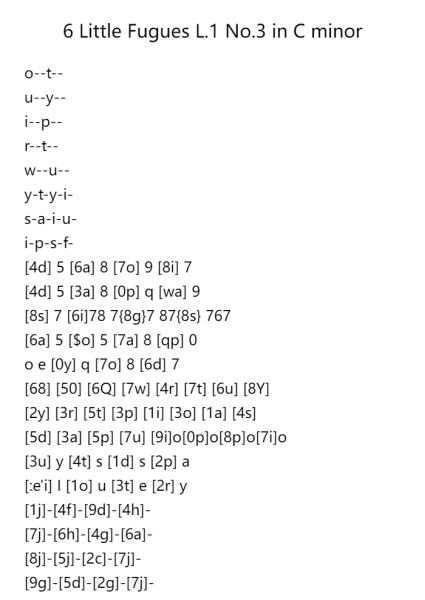 6 Little Fugues L.1 No.3 in C minor

o--t--
u--y--
i--p--
r--t--
w--u--
y-t-y-i-
s-a-i-u-
i-p-s-f-
[4d] 5 [6a] 8 [7o] 9 [8i] 7
[4d] 5 [3a] 8 [0p] q [wa] 9
[8s] 7 [6i]78 7{8g}7 87{8s} 767
[6a] 5 [$o] 5 [7a] 8 [qp] 0
o e [0y] q [7o] 8 [6d] 7
[68] [50] [6Q] [7w] [4r] [7t] [6u] [8Y]
[2y] [3r] [5t] [3p] [1i] [3o] [1a] [4s]
[5d] [3a] [5p] [7u] [9i]o[0p]o[8p]o[7i]o
[3u] y [4t] s [1d] s [2p] a
[:e'i] I [1o] u [3t] e [2r] y
[1j]-[4f]-[9d]-[4h]-
[7j]-[6h]-[4g]-[6a]-
[8j]-[5j]-[2c]-[7j]-
[9g]-[5d]-[2g]-[7j]-